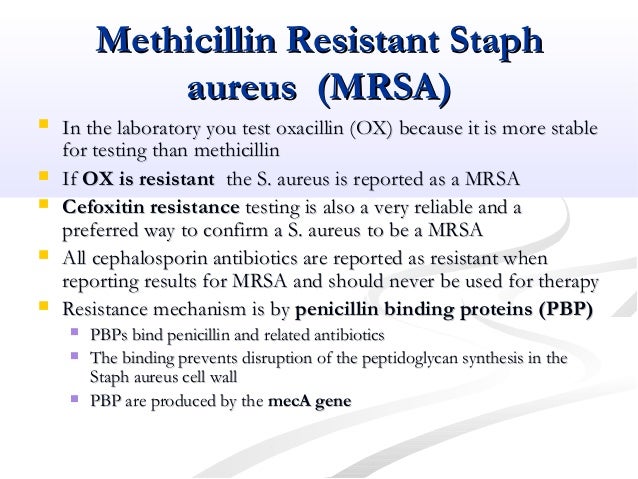 Methicillin Resistant Staph aureus (MRSA)

- In the laboratory you test oxacillin (OX) because it is more stable for testing than methicillin
- If OX is resistant the S. aureus is reported as a MRSA
- Cefoxitin resistance testing is also a very reliable and a preferred way to confirm a S. aureus to be a MRSA
- All cephalosporin antibiotics are reported as resistant when reporting results for MRSA and should never be used for therapy
- Resistance mechanism is by penicillin binding proteins (PBP)
  - PBPs bind penicillin and related antibiotics
  - The binding prevents disruption of the peptidoglycan synthesis in the Staph aureus cell wall
  - PBP are produced by the mecA gene